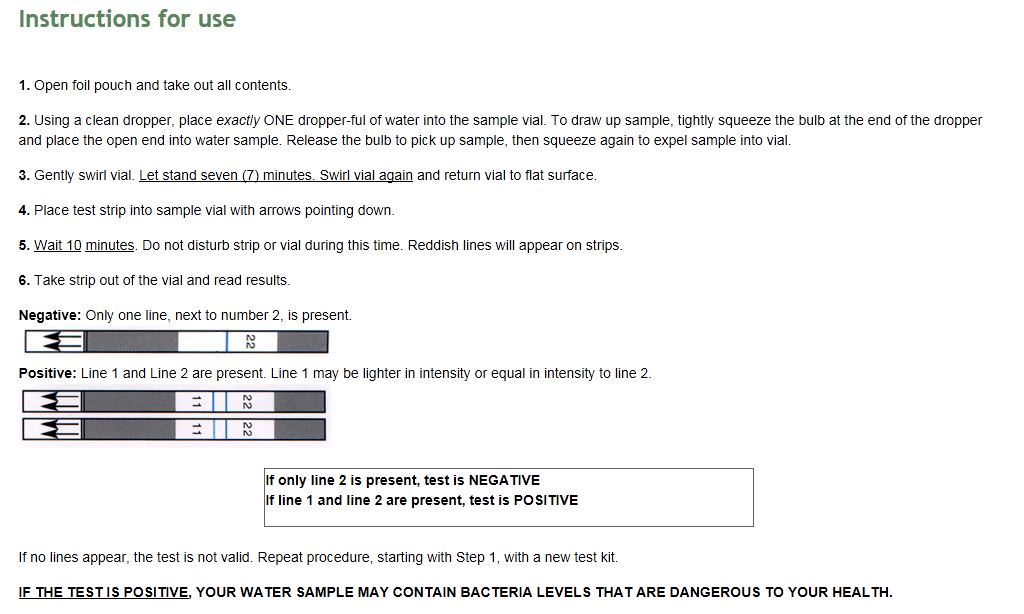 Instructions for use

1. Open foil pouch and take out all contents.

2. Using a clean dropper, place exactly ONE dropper-ful of water into the sample vial. To draw up sample, tightly squeeze the bulb at the end of the dropper and place the open end into water sample. Release the bulb to pick up sample, then squeeze again to expel sample into vial.

3. Gently swirl vial. Let stand seven (7) minutes. Swirl vial again and return vial to flat surface.

4. Place test strip into sample vial with arrows pointing down.

5. Wait 10 minutes. Do not disturb strip or vial during this time. Reddish lines will appear on strips.

6. Take strip out of the vial and read results.

Negative: Only one line, next to number 2, is present.

22

Positive: Line 1 and Line 2 are present. Line 1 may be lighter in intensity or equal in intensity to line 2.

11 22

11 22

If only line 2 is present, test is NEGATIVE
If line 1 and line 2 are present, test is POSITIVE

If no lines appear, the test is not valid. Repeat procedure, starting with Step 1, with a new test kit.

IF THE TEST IS POSITIVE, YOUR WATER SAMPLE MAY CONTAIN BACTERIA LEVELS THAT ARE DANGEROUS TO YOUR HEALTH.